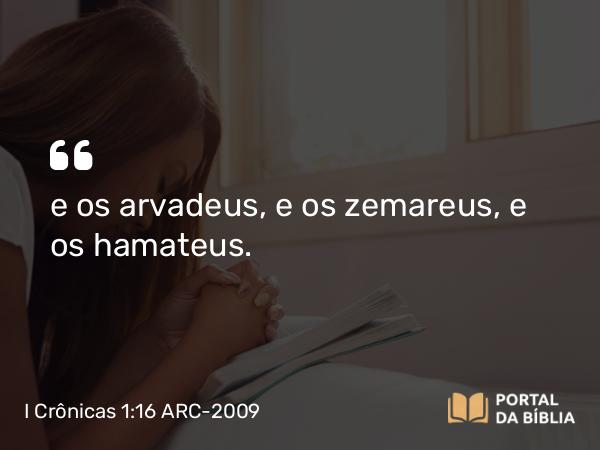 “

e os arvadeus, e os zemareus, e os hamateus.

I Crônicas 1:16 ARC-2009

PORTAL DA BÍBLIA